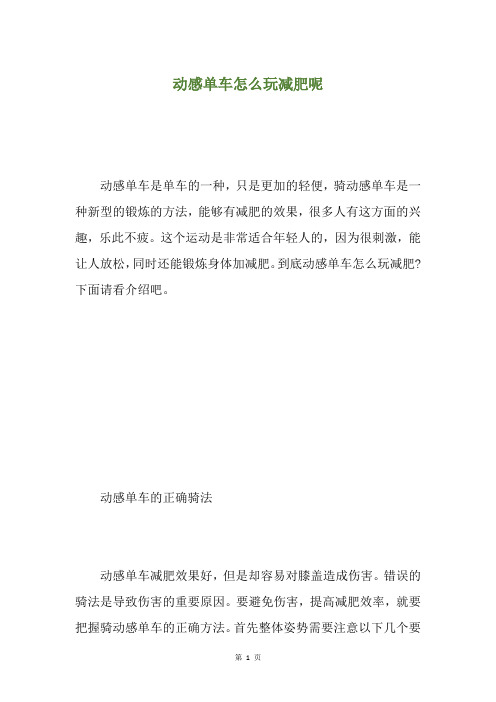 动感单车怎么玩减肥呢

动感单车是单车的一种，只是更加的轻便，骑动感单车是一种新型的锻炼的方法，能够有减肥的效果，很多人有这方面的兴趣，乐此不疲。这个运动是非常适合年轻人的，因为很刺激，能让人放松，同时还能锻炼身体加减肥。到底动感单车怎么玩减肥？下面请看介绍吧。

动感单车的正确骑法

动感单车减肥效果好，但是却容易对膝盖造成伤害。错误的骑法是导致伤害的重要原因。要避免伤害，提高减肥效率，就要把握骑动感单车的正确方法。首先整体姿势需要注意以下几个要

第 1 页